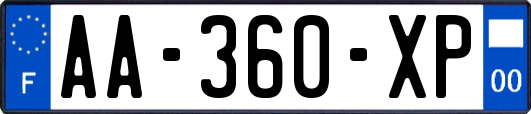 F

AA-360-XP

00